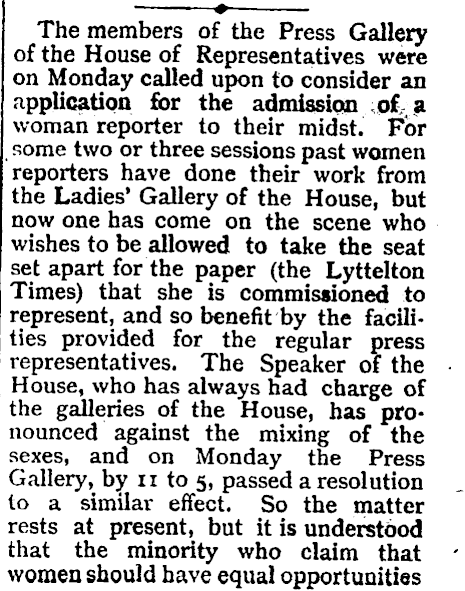 The members of the Press Gallery of the House of Representatives were on Monday called upon to consider an application for the admission of a woman reporter to their midst. For some two or three sessions past women reporters have done their work from the Ladies' Gallery of the House, but now one has come on the scene who wishes to be allowed to take the seat set apart for the paper (the Lyttelton Times) that she is commissioned to represent, and so benefit by the facilities provided for the regular press representatives. The Speaker of the House, who has always had charge of the galleries of the House, has pronounced against the mixing of the sexes, and on Monday the Press Gallery, by 11 to 5, passed a resolution to a similar effect. So the matter rests at present, but it is understood that the minority who claim that women should have equal opportunities